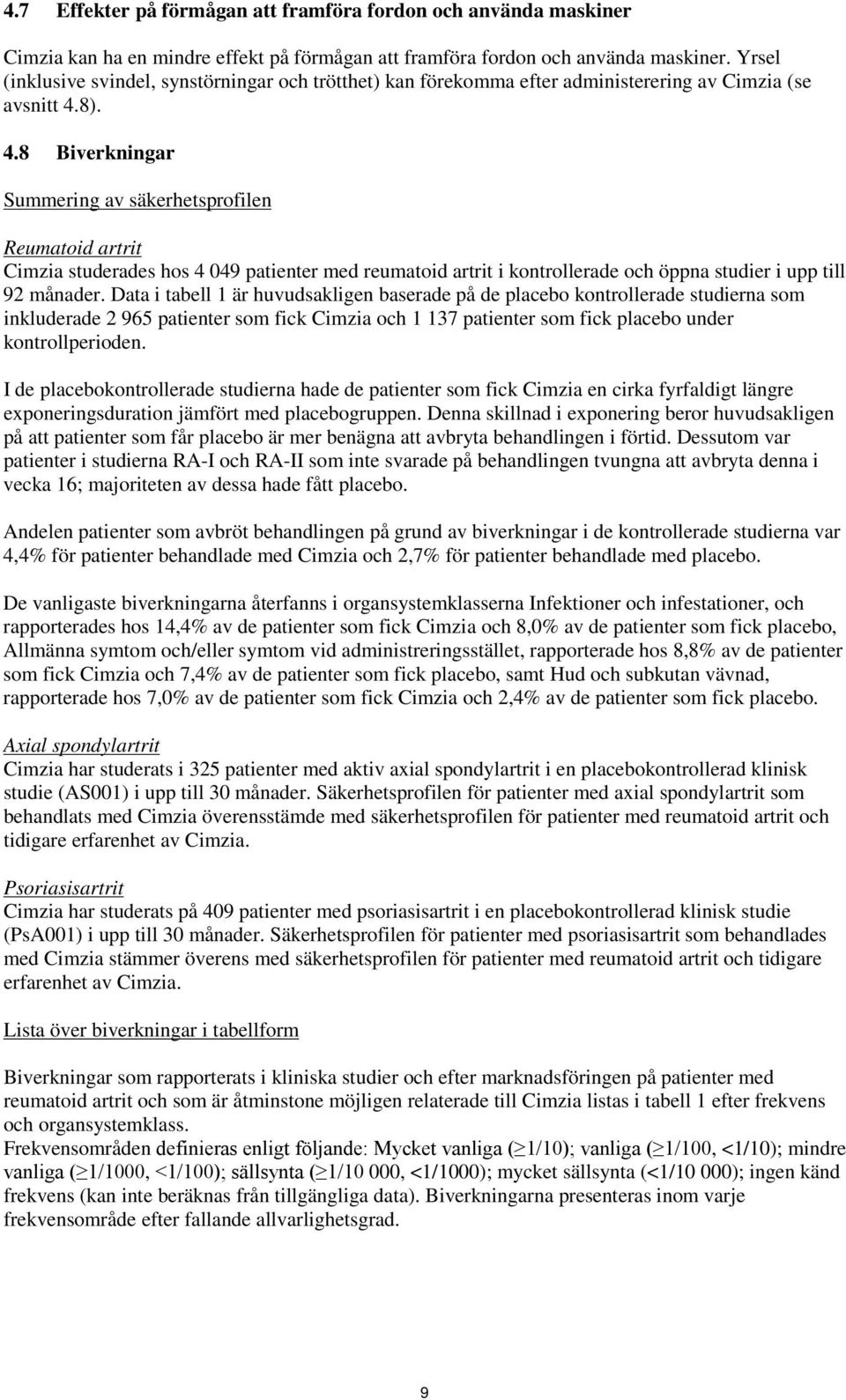 4.7 Effekter på förmågan att framföra fordon och använda maskiner

Cimzia kan ha en mindre effekt på förmågan att framföra fordon och använda maskiner. Yrsel (inklusive svindel, synstörningar och trötthet) kan förekomma efter administerering av Cimzia (se avsnitt 4.8).

4.8 Biverkningar

Summering av säkerhetsprofilen

Reumatoid artrit
Cimzia studerades hos 4 049 patienter med reumatoid artrit i kontrollerade och öppna studier i upp till 92 månader. Data i tabell 1 är huvudsakligen baserade på de placebo kontrollerade studierna som inkluderade 2 965 patienter som fick Cimzia och 1 137 patienter som fick placebo under kontrollperioden.

I de placebokontrollerade studierna hade de patienter som fick Cimzia en cirka fyrfaldigt längre exponeringsduration jämfört med placebogruppen. Denna skillnad i exponering beror huvudsakligen på att patienter som får placebo är mer benägna att avbryta behandlingen i förtid. Dessutom var patienter i studierna RA-I och RA-II som inte svarade på behandlingen tvungna att avbryta denna i vecka 16; majoriteten av dessa hade fått placebo.

Andelen patienter som avbröt behandlingen på grund av biverkningar i de kontrollerade studierna var 4,4% för patienter behandlade med Cimzia och 2,7% för patienter behandlade med placebo.

De vanligaste biverkningarna återfanns i organsystemklasserna Infektioner och infestationer, och rapporterades hos 14,4% av de patienter som fick Cimzia och 8,0% av de patienter som fick placebo, Allmänna symtom och/eller symtom vid administreringsstället, rapporterade hos 8,8% av de patienter som fick Cimzia och 7,4% av de patienter som fick placebo, samt Hud och subkutan vävnad, rapporterade hos 7,0% av de patienter som fick Cimzia och 2,4% av de patienter som fick placebo.

Axial spondylartrit
Cimzia har studerats i 325 patienter med aktiv axial spondylartrit i en placebokontrollerad klinisk studie (AS001) i upp till 30 månader. Säkerhetsprofilen för patienter med axial spondylartrit som behandlats med Cimzia överensstämde med säkerhetsprofilen för patienter med reumatoid artrit och tidigare erfarenhet av Cimzia.

Psoriasisartrit
Cimzia har studerats på 409 patienter med psoriasisartrit i en placebokontrollerad klinisk studie (PsA001) i upp till 30 månader. Säkerhetsprofilen för patienter med psoriasisartrit som behandlades med Cimzia stämmer överens med säkerhetsprofilen för patienter med reumatoid artrit och tidigare erfarenhet av Cimzia.

Lista över biverkningar i tabellform

Biverkningar som rapporterats i kliniska studier och efter marknadsföringen på patienter med reumatoid artrit och som är åtminstone möjligen relaterade till Cimzia listas i tabell 1 efter frekvens och organsystemklass.
Frekvensområden definieras enligt följande: Mycket vanliga ($\geq$1/10); vanliga ($\geq$1/100, <1/10); mindre vanliga ($\geq$1/1000, <1/100); sällsynta ($\geq$1/10 000, <1/1000); mycket sällsynta (<1/10 000); ingen känd frekvens (kan inte beräknas från tillgängliga data). Biverkningarna presenteras inom varje frekvensområde efter fallande allvarlighetsgrad.

9